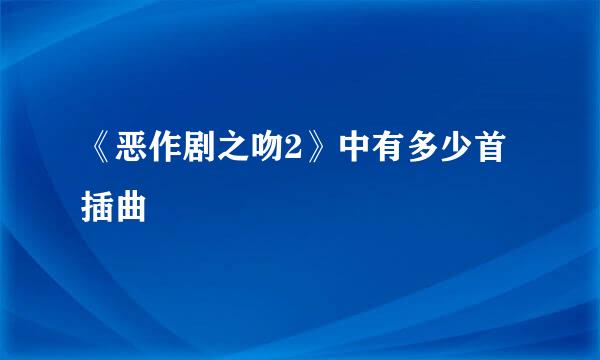 《恶作剧之吻2》中有多少首插曲